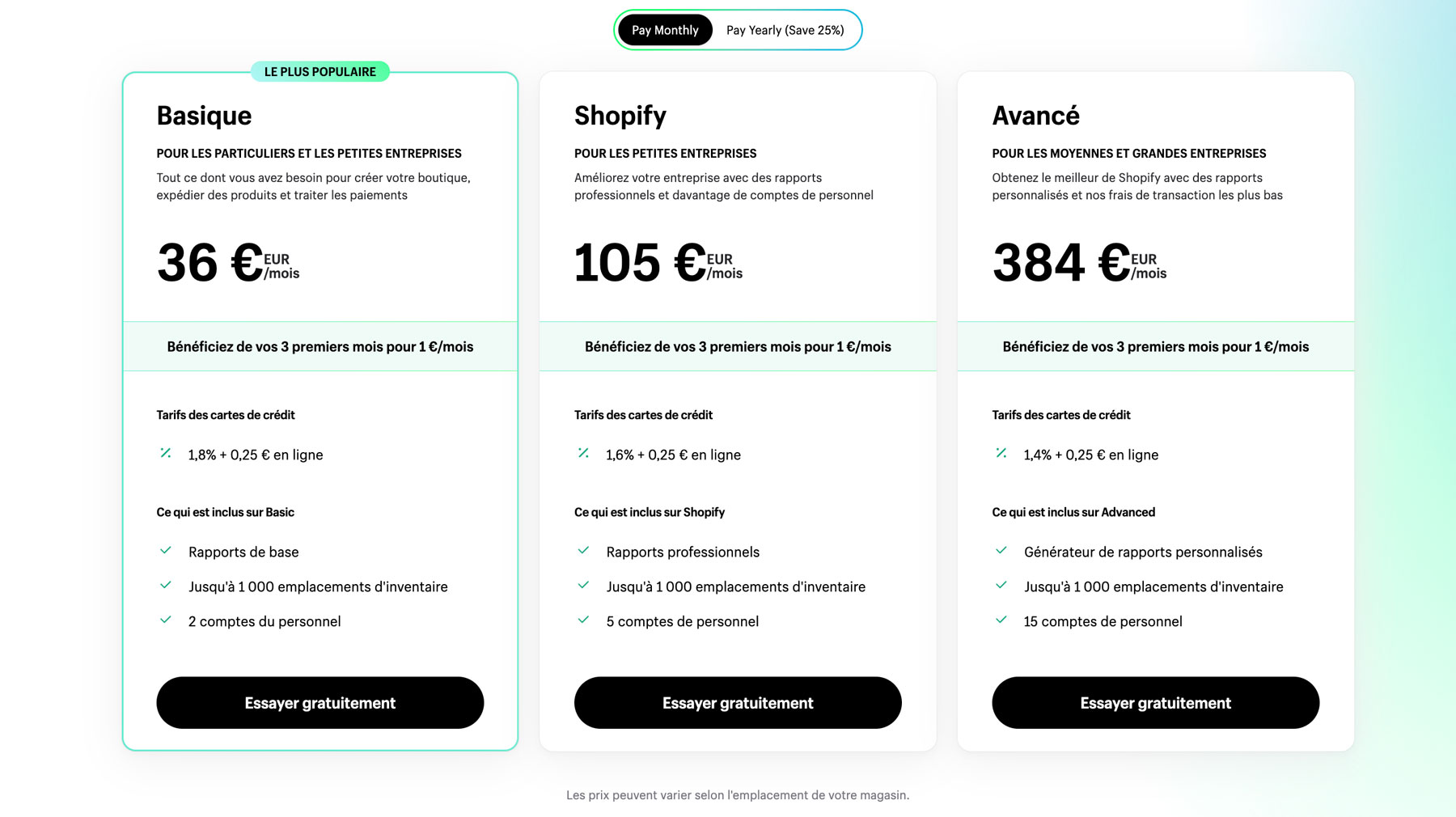 Pay Monthly Pay Yearly (Save 25%)

LE PLUS POPULAIRE

Basique

POUR LES PARTICULIERS ET LES PETITES ENTREPRISES

Tout ce dont vous avez besoin pour créer votre boutique, expédier des produits et traiter les paiements

36 € EUR /mois

Bénéficiez de vos 3 premiers mois pour 1 €/mois

Tarifs des cartes de crédit

1,8% + 0,25 € en ligne

Ce qui est inclus sur Basic

Rapports de base

Jusqu'à 1 000 emplacements d'inventaire

2 comptes du personnel

Essayer gratuitement

Shopify

POUR LES PETITES ENTREPRISES

Améliorez votre entreprise avec des rapports professionnels et davantage de comptes de personnel

105 € EUR /mois

Bénéficiez de vos 3 premiers mois pour 1 €/mois

Tarifs des cartes de crédit

1,6% + 0,25 € en ligne

Ce qui est inclus sur Shopify

Rapports professionnels

Jusqu'à 1 000 emplacements d'inventaire

5 comptes de personnel

Essayer gratuitement

Avancé

POUR LES MOYENNES ET GRANDES ENTREPRISES

Obtenez le meilleur de Shopify avec des rapports personnalisés et nos frais de transaction les plus bas

384 € EUR /mois

Bénéficiez de vos 3 premiers mois pour 1 €/mois

Tarifs des cartes de crédit

1,4% + 0,25 € en ligne

Ce qui est inclus sur Advanced

Générateur de rapports personnalisés

Jusqu'à 1 000 emplacements d'inventaire

15 comptes de personnel

Essayer gratuitement

Les prix peuvent varier selon l'emplacement de votre magasin.